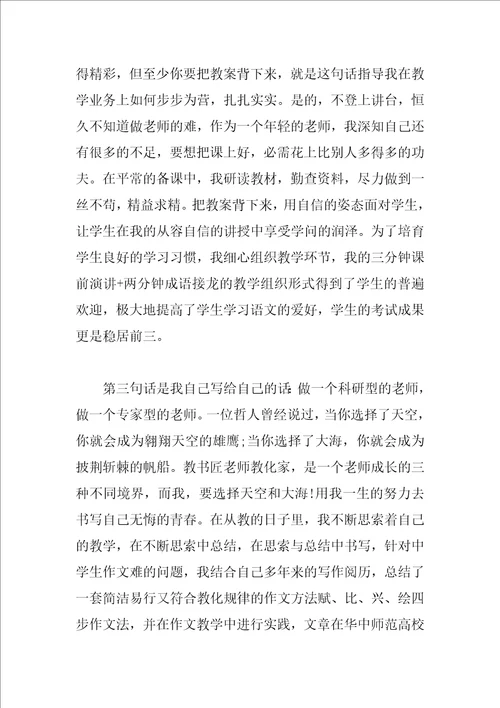 得精彩，但至少你要把教案背下来，就是这句话指导我在教学业务上如何步步为营，扎扎实实。是的，不登上讲台，恒久不知道做老师的难，作为一个年轻的老师，我深知自己还有很多的不足，要想把课上好，必需花上比别人多得多的功夫。在平常的备课中，我研读教材，勤查资料，尽力做到一丝不苟，精益求精。把教案背下来，用自信的姿态面对学生，让学生在我的从容自信的讲授中享受学问的润泽。为了培育学生良好的学习习惯，我细心组织教学环节，我的三分钟课前演讲+两分钟成语接龙的教学组织形式得到了学生的普遍欢迎，极大地提高了学生学习语文的爱好，学生的考试成果更是稳居前三。

第三句话是我自己写给自己的话 做一个科研型的老师，做一个专家型的老师。一位哲人曾经说过，当你选择了天空，你就会成为翱翔天空的雄鹰;当你选择了大海，你就会成为披荆斩棘的帆船。教书匠老师教化家，是一个老师成长的三种不同境界，而我，要选择天空和大海!用我一生的努力去书写自己无悔的青春。在从教的日子里，我不断思索着自己的教学，在不断思索中总结，在思索与总结中书写，针对中学生作文难的问题，我结合自己多年来的写作阅历，总结了一套简洁易行又符合教化规律的作文方法赋、比、兴、绘四步作文法，并在作文教学中进行实践，文章在华中师范高校